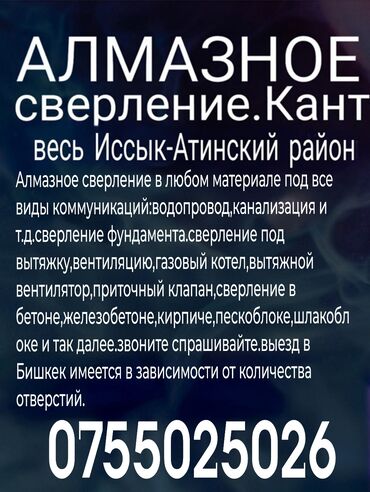 АЛМАЗНОЕ
сверление.Кант
весь Иссык-Атинский район

Алмазное сверление в любом материале под все виды коммуникаций:водопровод,канализация и т.д.сверление фундамента.сверление под вытяжку,вентиляцию,газовый котел,вытяжной вентилятор,приточный клапан,сверление в бетоне,железобетоне,кирпиче,пескоблоке,шлакоблоке и так далее.звоните спрашивайте.выезд в Бишкек имеется в зависимости от количества отверстий.

0755025026